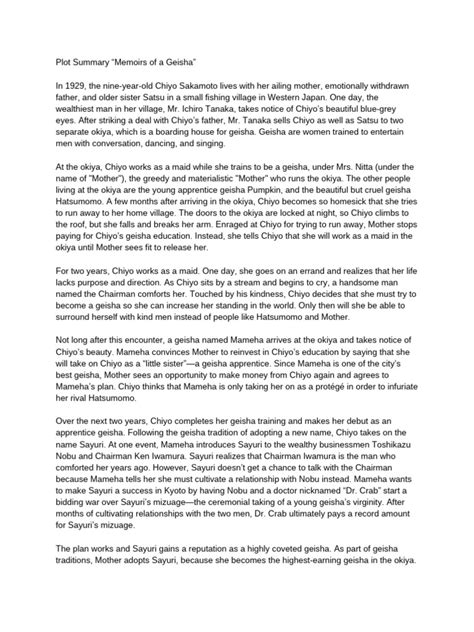 Plot Summary "Memoirs of a Geisha"

In 1929, the nine-year-old Chiyo Sakamoto lives with her ailing mother, emotionally withdrawn father, and older sister Satsu in a small fishing village in Western Japan. One day, the wealthiest man in her village, Mr. Ichiro Tanaka, takes notice of Chiyo's beautiful blue-grey eyes. After striking a deal with Chiyo's father, Mr. Tanaka sells Chiyo as well as Satsu to two separate okiya, which is a boarding house for geisha. Geisha are women trained to entertain men with conversation, dancing, and singing.

At the okiya, Chiyo works as a maid while she trains to be a geisha, under Mrs. Nitta (under the name of "Mother"), the greedy and materialistic "Mother" who runs the okiya. The other people living at the okiya are the young apprentice geisha Pumpkin, and the beautiful but cruel geisha Hatsumomo. A few months after arriving in the okiya, Chiyo becomes so homesick that she tries to run away to her home village. The doors to the okiya are locked at night, so Chiyo climbs to the roof, but she falls and breaks her arm. Enraged at Chiyo for trying to run away, Mother stops paying for Chiyo's geisha education. Instead, she tells Chiyo that she will work as a maid in the okiya until Mother sees fit to release her.

For two years, Chiyo works as a maid. One day, she goes on an errand and realizes that her life lacks purpose and direction. As Chiyo sits by a stream and begins to cry, a handsome man named the Chairman comforts her. Touched by his kindness, Chiyo decides that she must try to become a geisha so she can increase her standing in the world. Only then will she be able to surround herself with kind men instead of people like Hatsumomo and Mother.

Not long after this encounter, a geisha named Mameha arrives at the okiya and takes notice of Chiyo's beauty. Mameha convinces Mother to reinvest in Chiyo's education by saying that she will take on Chiyo as a "little sister"—a geisha apprentice. Since Mameha is one of the city's best geisha, Mother sees an opportunity to make money from Chiyo again and agrees to Mameha's plan. Chiyo thinks that Mameha is only taking her on as a protégé in order to infuriate her rival Hatsumomo.

Over the next two years, Chiyo completes her geisha training and makes her debut as an apprentice geisha. Following the geisha tradition of adopting a new name, Chiyo takes on the name Sayuri. At one event, Mameha introduces Sayuri to the wealthy businessmen Toshikazu Nobu and Chairman Ken Iwamura. Sayuri realizes that Chairman Iwamura is the man who comforted her years ago. However, Sayuri doesn't get a chance to talk with the Chairman because Mameha tells her she must cultivate a relationship with Nobu instead. Mameha wants to make Sayuri a success in Kyoto by having Nobu and a doctor nicknamed "Dr. Crab" start a bidding war over Sayuri's mizuage—the ceremonial taking of a young geisha's virginity. After months of cultivating relationships with the two men, Dr. Crab ultimately pays a record amount for Sayuri's mizuage.

The plan works and Sayuri gains a reputation as a highly coveted geisha. As part of geisha traditions, Mother adopts Sayuri, because she becomes the highest-earning geisha in the okiya.